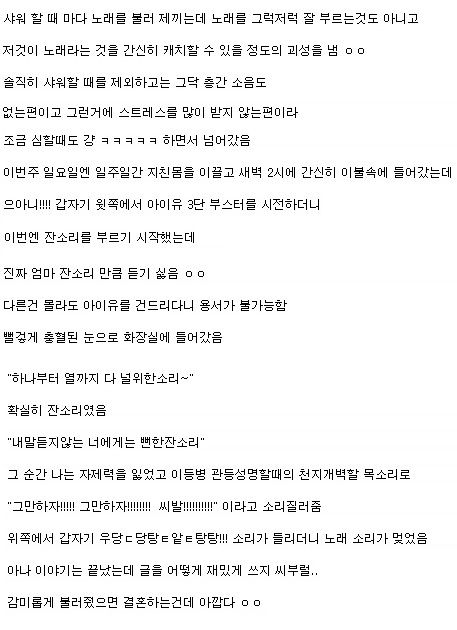 샤워 할 때 마다 노래를 불러 제끼는데 노래를 그럭저럭 잘 부르는것도 아니고

저것이 노래라는 것을 간신히 캐치할 수 있을 정도의 괴성을 냄 ㅇㅇ

솔직히 샤워할 때를 제외하고는 그닥 층간 소음도

없는편이고 그런거에 스트레스를 많이 받지 않는편이라

조금 심할때도 걍 ㅋㅋㅋㅋㅋ 하면서 넘어갔음

이번주 일요일엔 일주일간 지친몸을 이끌고 새벽 2시에 간신히 이불속에 들어갔는데

으아니!!!! 갑자기 윗쪽에서 아이유 3단 부스터를 시전하더니

이번엔 잔소리를 부르기 시작했는데

진짜 엄마 잔소리 만큼 듣기 싫음 ㅇㅇ

다른건 몰라도 아이유를 건드리다니 용서가 불가능함

뻘겋게 충혈된 눈으로 화장실에 들어갔음

"하나부터 열까지 다 널위한소리~"

확실히 잔소리였음

"내말듣지않는 너에게는 뻔한잔소리"

그 순간 나는 자제력을 잃었고 이등병 관등성명할때의 천지개벽할 목소리로

"그만하자!!!!! 그만하자!!!!!!!! 씨발!!!!!!!!!!" 이라고 소리질러줌

위쪽에서 갑자기 우당ㄷ당탕ㅌ앝ㅌ탕탕!!! 소리가 들리더니 노래 소리가 멎었음

아나 이야기는 끝났는데 글을 어떻게 재밌게 쓰지 씨부럴..

감미롭게 불러줬으면 결혼하는건데 아깝다 ㅇㅇ